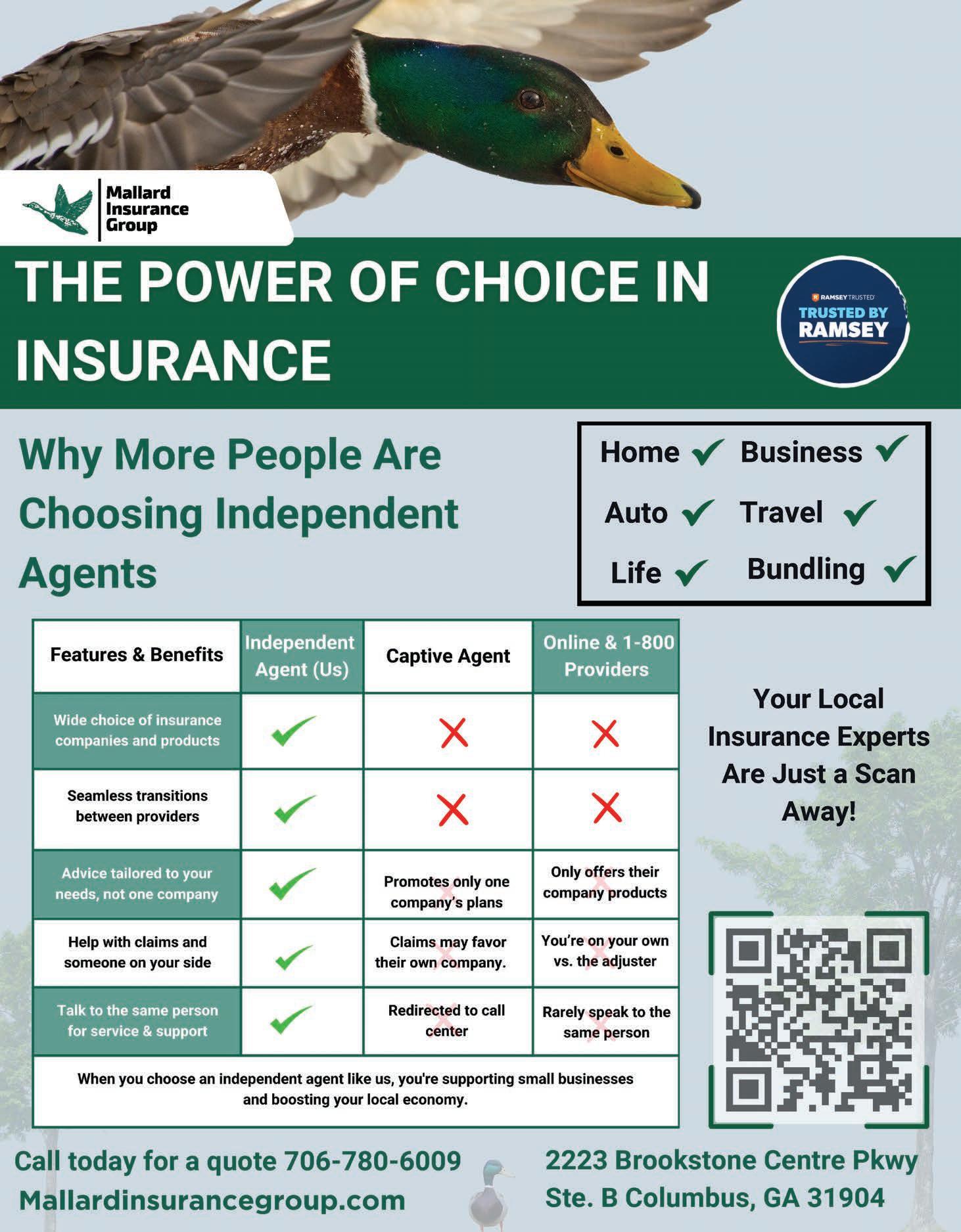 Mallard
Insurance
Group

THE POWER OF CHOICE IN INSURANCE

RAMSEY TRUSTED
TRUSTED BY
RAMSEY

Why More People Are Choosing Independent Agents

Home ✓ Business ✓
Auto ✓ Travel ✓
Life ✓ Bundling ✓

| Features & Benefits | Independent Agent (Us) | Captive Agent | Online & 1-800 Providers |
|---|---|---|---|
| Wide choice of insurance companies and products | ✓ | ✗ | ✗ |
| Seamless transitions between providers | ✓ | ✗ | ✗ |
| Advice tailored to your needs, not one company | ✓ | Promotes only one company's plans | Only offers their company products |
| Help with claims and someone on your side | ✓ | Claims may favor their own company. | You're on your own vs. the adjuster |
| Talk to the same person for service & support | ✓ | Redirected to call center | Rarely speak to the same person |
| When you choose an independent agent like us, you're supporting small businesses and boosting your local economy. | | | |

Your Local Insurance Experts Are Just a Scan Away!

Call today for a quote 706-780-6009
Mallardinsurancegroup.com

2223 Brookstone Centre Pkwy
Ste. B Columbus, GA 31904